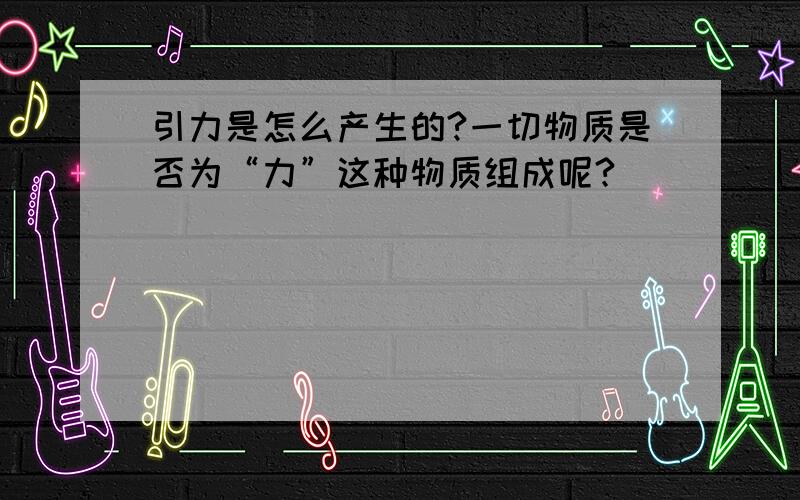 引力是怎么产生的?一切物质是否为“力”这种物质组成呢?